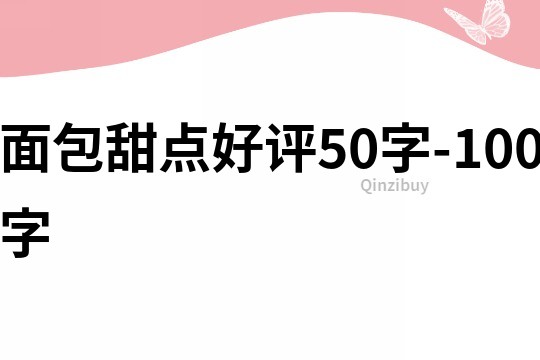 面包甜点好评50字-100字

Qinzibuy